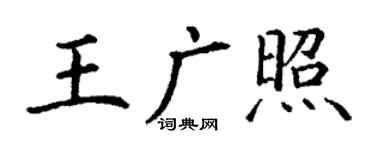 王广照
词典网